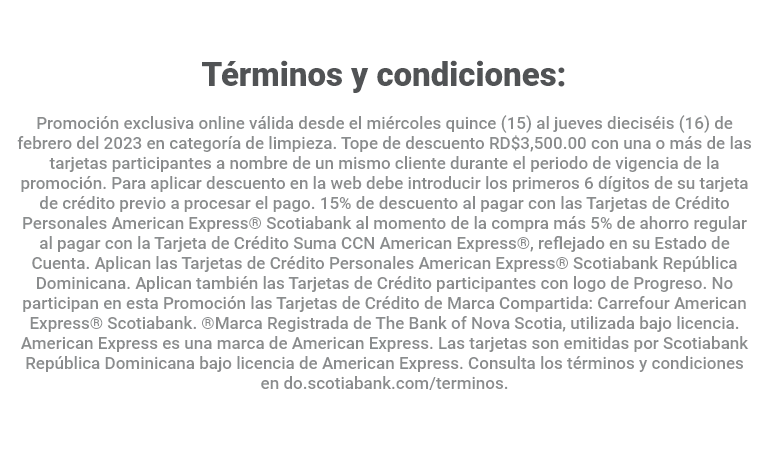 Términos y condiciones:

Promoción exclusiva online válida desde el miércoles quince (15) al jueves dieciséis (16) de febrero del 2023 en categoría de limpieza. Tope de descuento RD$3,500.00 con una o más de las tarjetas participantes a nombre de un mismo cliente durante el periodo de vigencia de la promoción. Para aplicar descuento en la web debe introducir los primeros 6 dígitos de su tarjeta de crédito previo a procesar el pago. 15% de descuento al pagar con las Tarjetas de Crédito Personales American Express® Scotiabank al momento de la compra más 5% de ahorro regular al pagar con la Tarjeta de Crédito Suma CCN American Express®, reflejado en su Estado de Cuenta. Aplican las Tarjetas de Crédito Personales American Express® Scotiabank República Dominicana. Aplican también las Tarjetas de Crédito participantes con logo de Progreso. No participan en esta Promoción las Tarjetas de Crédito de Marca Compartida: Carrefour American Express® Scotiabank. ®Marca Registrada de The Bank of Nova Scotia, utilizada bajo licencia. American Express es una marca de American Express. Las tarjetas son emitidas por Scotiabank República Dominicana bajo licencia de American Express. Consulta los términos y condiciones en do.scotiabank.com/terminos.